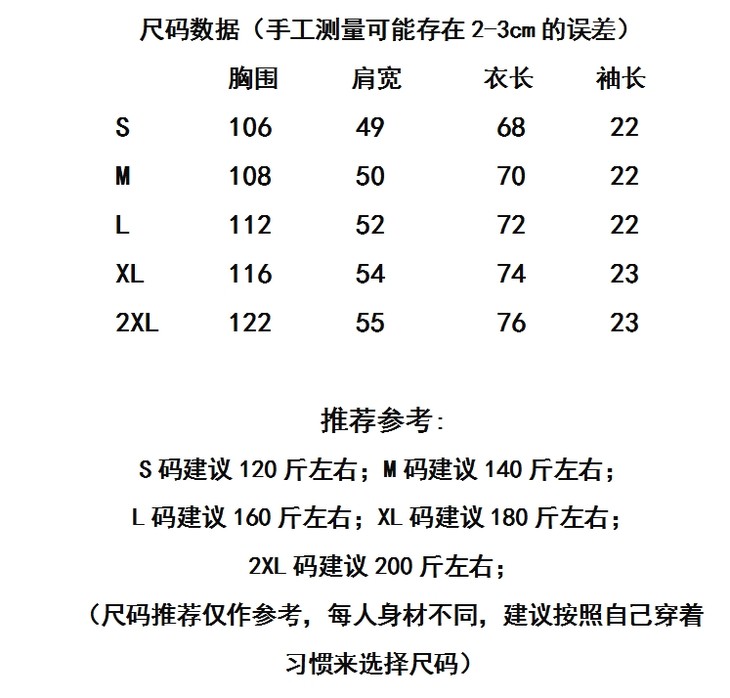 尺码数据（手工测量可能存在 2-3cm 的误差）

| | 胸围 | 肩宽 | 衣长 | 袖长 |
|---|---|---|---|---|
| S | 106 | 49 | 68 | 22 |
| M | 108 | 50 | 70 | 22 |
| L | 112 | 52 | 72 | 22 |
| XL | 116 | 54 | 74 | 23 |
| 2XL | 122 | 55 | 76 | 23 |

推荐参考:

S 码建议 120 斤左右；M 码建议 140 斤左右；

L 码建议 160 斤左右；XL 码建议 180 斤左右；

2XL 码建议 200 斤左右；

（尺码推荐仅作参考，每人身材不同，建议按照自己穿着习惯来选择尺码）